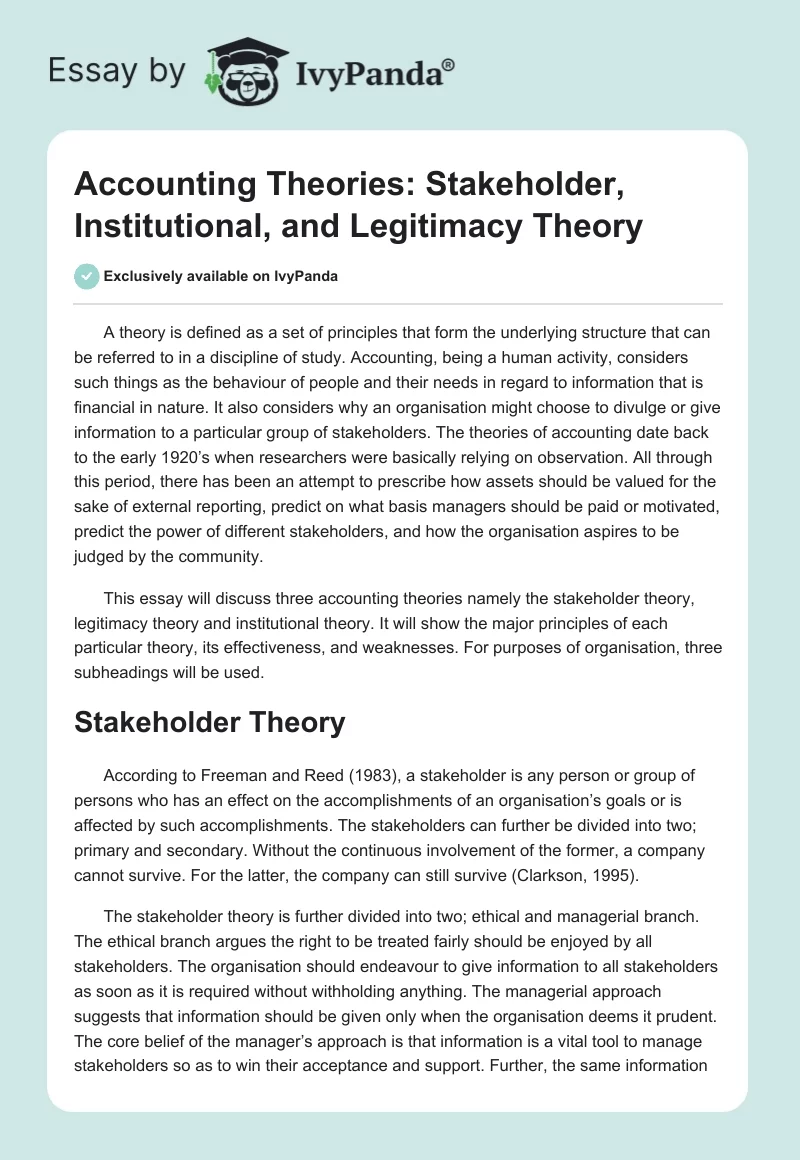 Essay by IvyPanda®

Accounting Theories: Stakeholder, Institutional, and Legitimacy Theory

Exclusively available on IvyPanda

A theory is defined as a set of principles that form the underlying structure that can be referred to in a discipline of study. Accounting, being a human activity, considers such things as the behaviour of people and their needs in regard to information that is financial in nature. It also considers why an organisation might choose to divulge or give information to a particular group of stakeholders. The theories of accounting date back to the early 1920's when researchers were basically relying on observation. All through this period, there has been an attempt to prescribe how assets should be valued for the sake of external reporting, predict on what basis managers should be paid or motivated, predict the power of different stakeholders, and how the organisation aspires to be judged by the community.

This essay will discuss three accounting theories namely the stakeholder theory, legitimacy theory and institutional theory. It will show the major principles of each particular theory, its effectiveness, and weaknesses. For purposes of organisation, three subheadings will be used.

Stakeholder Theory

According to Freeman and Reed (1983), a stakeholder is any person or group of persons who has an effect on the accomplishments of an organisation's goals or is affected by such accomplishments. The stakeholders can further be divided into two; primary and secondary. Without the continuous involvement of the former, a company cannot survive. For the latter, the company can still survive (Clarkson, 1995).

The stakeholder theory is further divided into two; ethical and managerial branch. The ethical branch argues the right to be treated fairly should be enjoyed by all stakeholders. The organisation should endeavour to give information to all stakeholders as soon as it is required without withholding anything. The managerial approach suggests that information should be given only when the organisation deems it prudent. The core belief of the manager's approach is that information is a vital tool to manage stakeholders so as to win their acceptance and support. Further, the same information